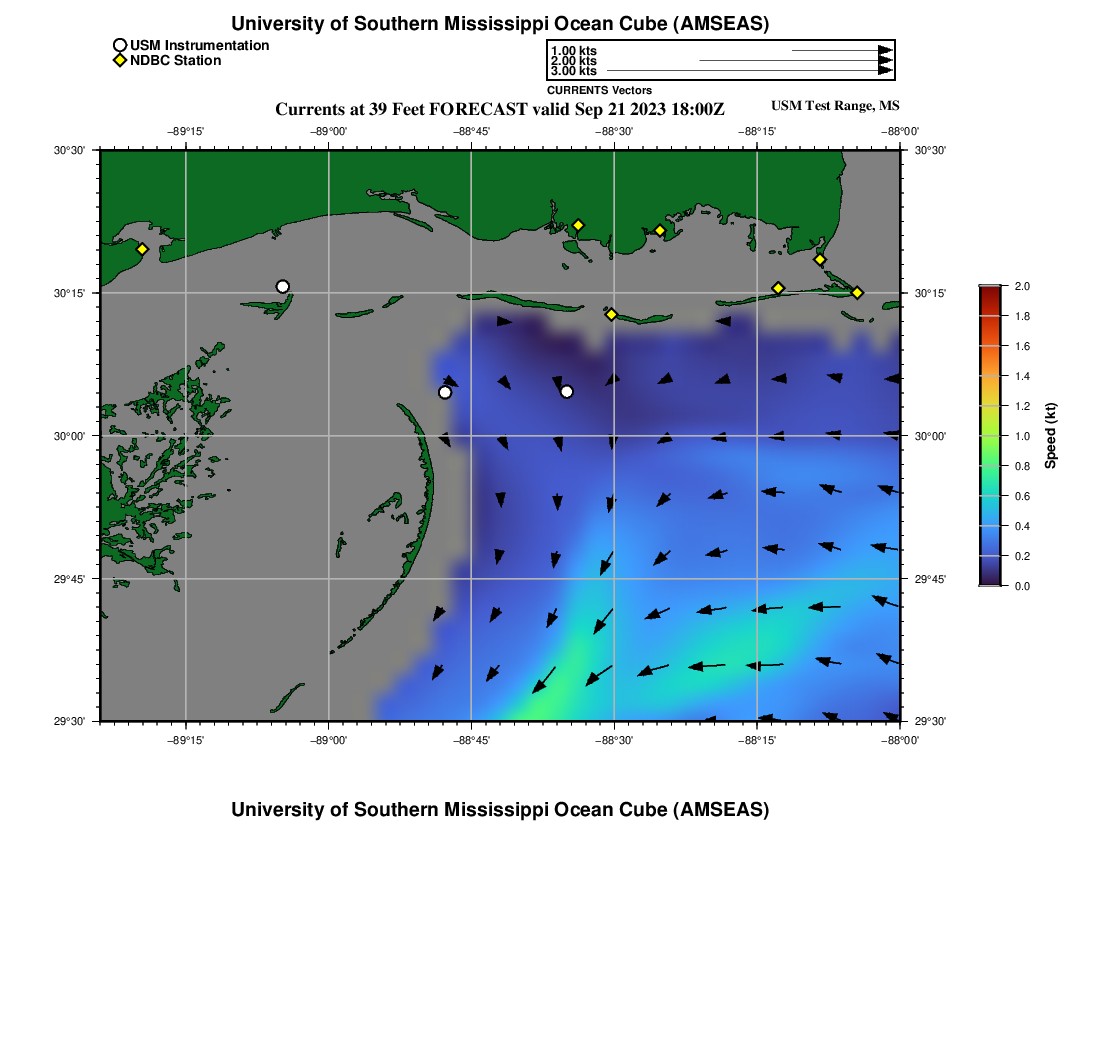 University of Southern Mississippi Ocean Cube (AMSEAS)

USM Instrumentation
NDBC Station

1.00 kts
2.00 kts
3.00 kts
CURRENTS Vectors

Currents at 39 Feet FORECAST valid Sep 21 2023 18:00Z

USM Test Range, MS

−89°15'
−89°00'
−88°45'
−88°30'
−88°15'
−88°00'

30°30'
30°15'
30°00'
29°45'
29°30'

30°30'
30°15'
30°00'
29°45'
29°30'

−89°15'
−89°00'
−88°45'
−88°30'
−88°15'
−88°00'

2.0
1.8
1.6
1.4
1.2
1.0
0.8
0.6
0.4
0.2
0.0
Speed (kt)

University of Southern Mississippi Ocean Cube (AMSEAS)